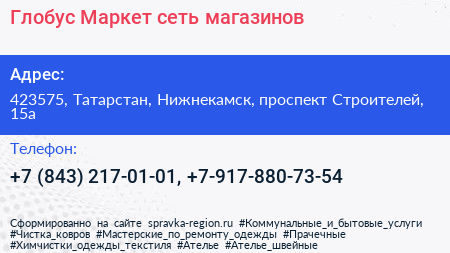 Глобус Маркет сеть магазинов

Адрес:

423575, Татарстан, Нижнекамск, проспект Строителей, 15а

Телефон:

+7 (843) 217-01-01, +7-917-880-73-54

Сформированно на сайте spravka-region.ru #Коммунальные_и_бытовые_услуги #Чистка_ковров #Мастерские_по_ремонту_одежды #Прачечные #Химчистки_одежды_текстиля #Ателье #Ателье_швейные